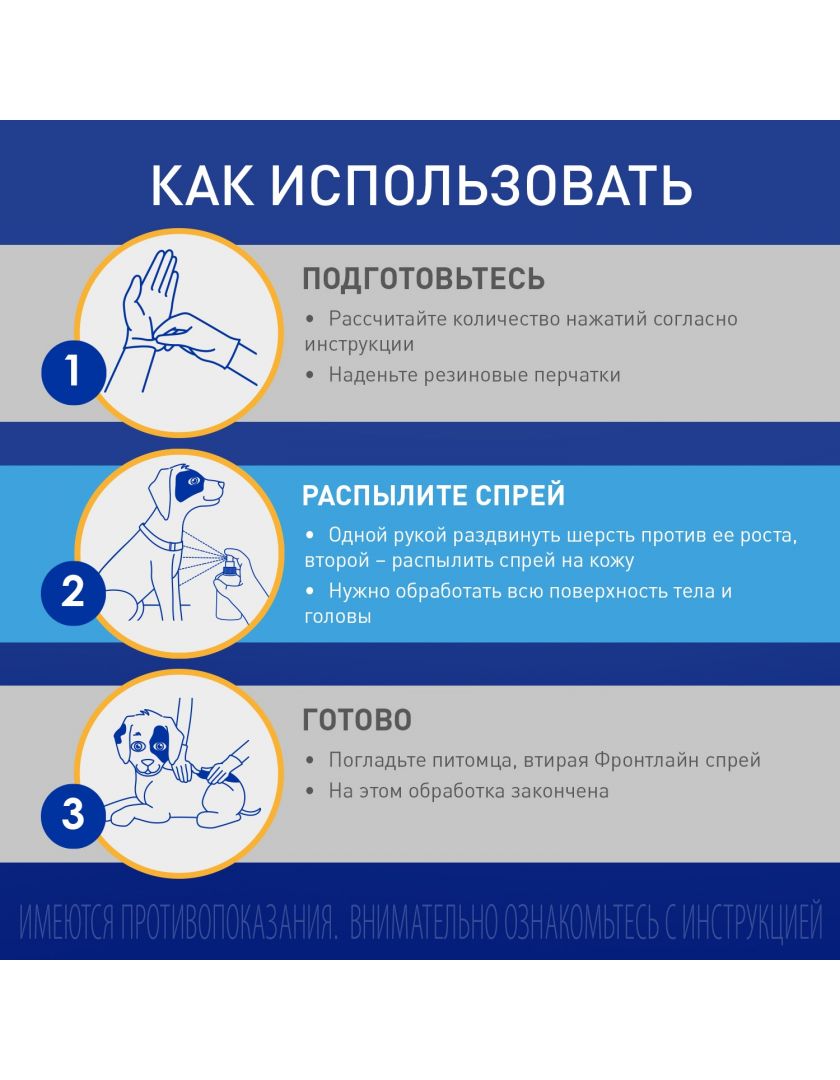 КАК ИСПОЛЬЗОВАТЬ

1

ПОДГОТОВЬТЕСЬ

• Рассчитайте количество нажатий согласно инструкции

• Наденьте резиновые перчатки

2

РАСПЫЛИТЕ СПРЕЙ

• Одной рукой раздвинуть шерсть против ее роста, второй – распылить спрей на кожу

• Нужно обработать всю поверхность тела и головы

3

ГОТОВО

• Погладьте питомца, втирая Фронтлайн спрей

• На этом обработка закончена

ИМЕЮТСЯ ПРОТИВОПОКАЗАНИЯ. ВНИМАТЕЛЬНО ОЗНАКОМЬТЕСЬ С ИНСТРУКЦИЕЙ